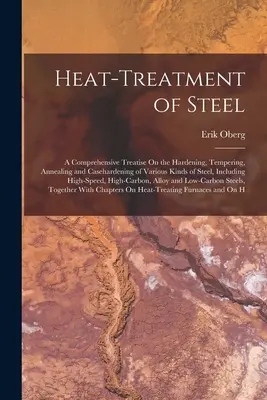 Heat-Treatment of Steel

Erik Oberg

A Comprehensive Treatise On the Hardening, Tempering, Annealing and Casehardening of Various Kinds of Steel, Including High-Speed, High-Carbon, Alloy and Low-Carbon Steels, Together With Chapters On Heat-Treating Furnaces and On H